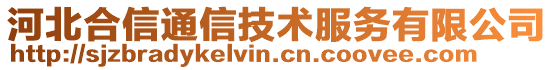 河北合信通信技术服务有限公司
http://sjzbradykelvin.cn.coovee.com